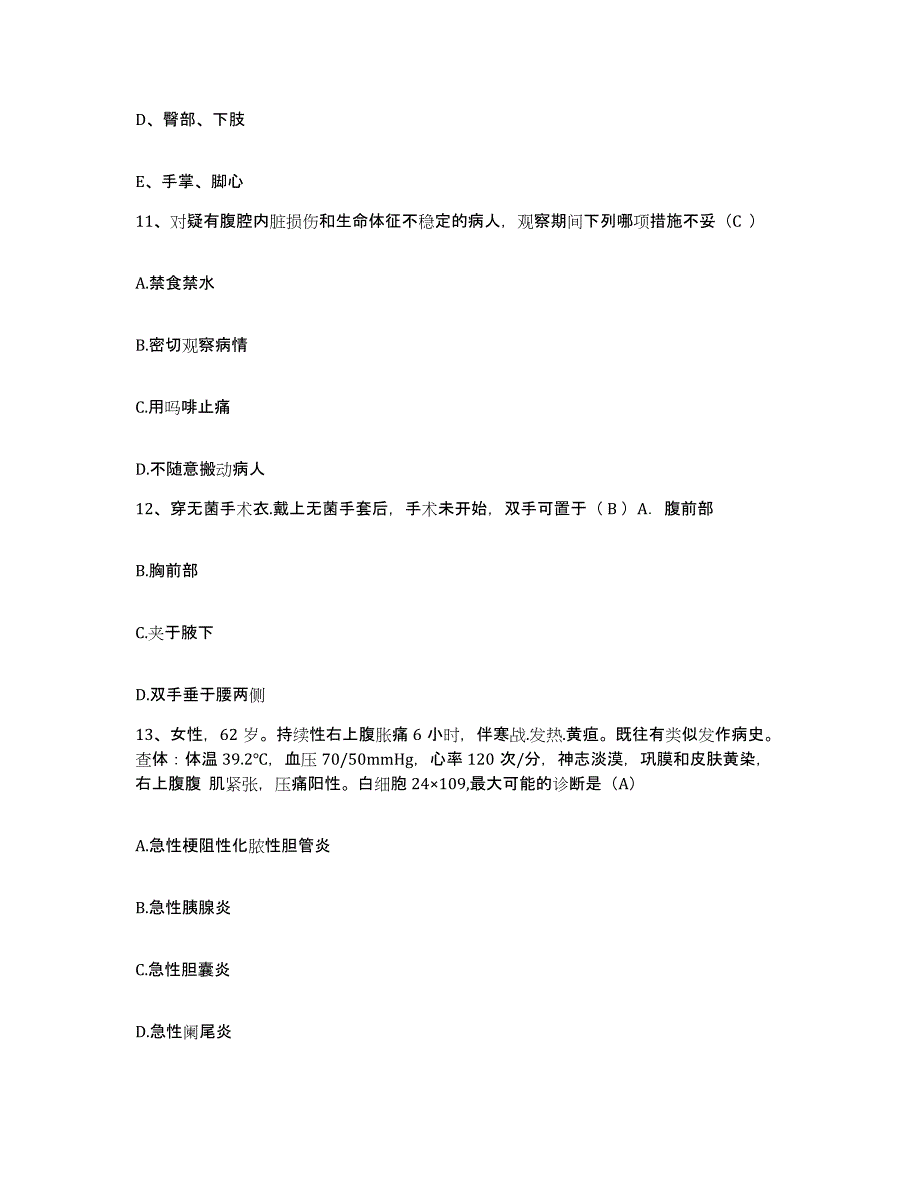 D、臀部、下肢

E、手掌、脚心

11、对疑有腹腔内脏损伤和生命体征不稳定的病人，观察期间下列哪项措施不妥（C ）

A.禁食禁水

B.密切观察病情

C.用吗啡止痛

D.不随意搬动病人

12、穿无菌手术衣.戴上无菌手套后，手术未开始，双手可置于（ B ）A. 腹前部

B.胸前部

C.夹于腋下

D.双手垂于腰两侧

13、女性，62 岁。持续性右上腹胀痛 6 小时，伴寒战.发热.黄疸。既往有类似发作病史。查体：体温 39.2℃，血压 70/50mmHg，心率 120 次/分，神志淡漠，巩膜和皮肤黄染，右上腹腹 肌紧张，压痛阳性。白细胞 24×109,最大可能的诊断是（A）

A.急性梗阻性化脓性胆管炎

B.急性胰腺炎

C.急性胆囊炎

D.急性阑尾炎